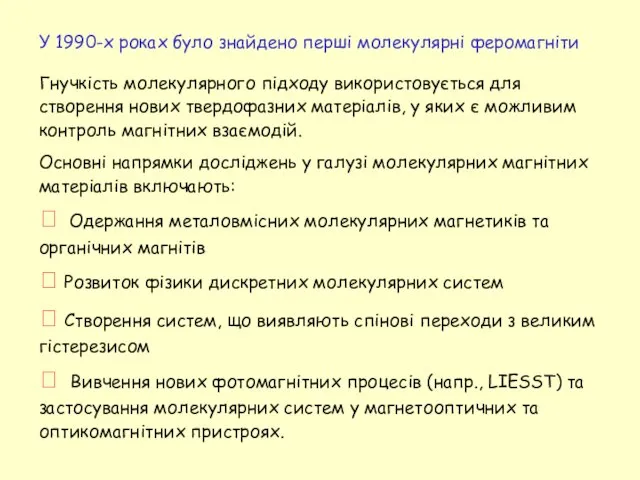 У 1990-х роках було знайдено перші молекулярні феромагніти

Гнучкість молекулярного підходу використовується для створення нових твердофазних матеріалів, у яких є можливим контроль магнітних взаємодій.

Основні напрямки досліджень у галузі молекулярних магнітних матеріалів включають:

 Одержання металовмісних молекулярних магнетиків та органічних магнітів

 Розвиток фізики дискретних молекулярних систем

 Створення систем, що виявляють спінові переходи з великим гістерезисом

 Вивчення нових фотомагнітних процесів (напр., LIESST) та застосування молекулярних систем у магнетооптичних та оптикомагнітних пристроях.